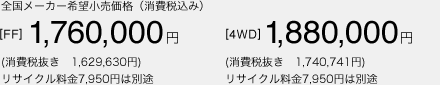 全国メーカー希望小売価格（消費税込み）

[FF] 1,760,000円

(消費税抜き　1,629,630円)
リサイクル料金7,950円は別途

[4WD] 1,880,000円

(消費税抜き　1,740,741円)
リサイクル料金7,950円は別途